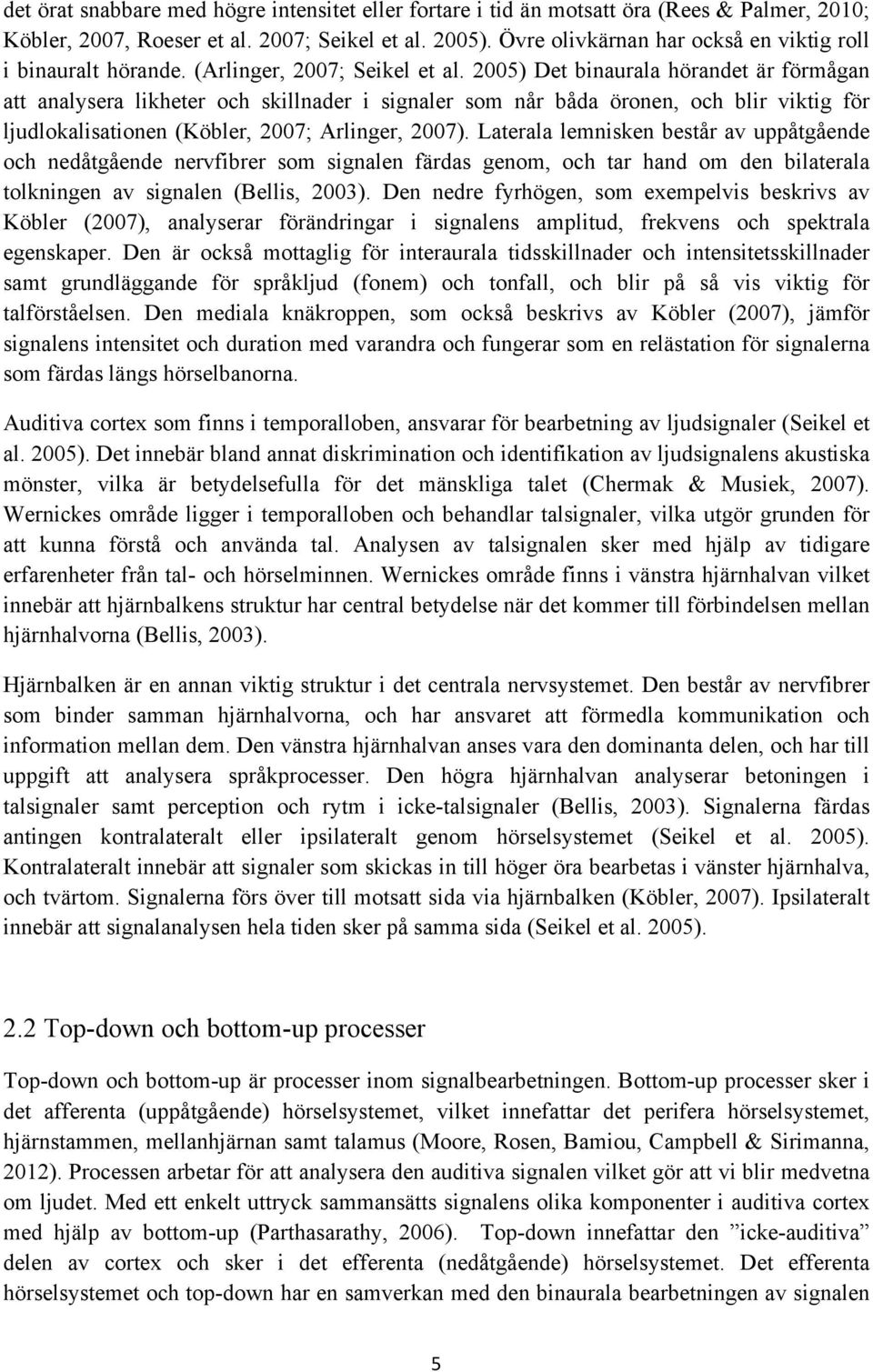 det örat snabbare med högre intensitet eller fortare i tid än motsatt öra (Rees & Palmer, 2010; Köbler, 2007, Roeser et al. 2007; Seikel et al. 2005). Övre olivkärnan har också en viktig roll i binauralt hörande. (Arlinger, 2007; Seikel et al. 2005) Det binaurala hörandet är förmågan att analysera likheter och skillnader i signaler som når båda öronen, och blir viktig för ljudlokalisationen (Köbler, 2007; Arlinger, 2007). Laterala lemnisken består av uppåtgående och nedåtgående nervfibrer som signalen färdas genom, och tar hand om den bilaterala tolkningen av signalen (Bellis, 2003). Den nedre fyrhögen, som exempelvis beskrivs av Köbler (2007), analyserar förändringar i signalens amplitud, frekvens och spektrala egenskaper. Den är också mottaglig för interaurala tidsskillnader och intensitetsskillnader samt grundläggande för språkljud (fonem) och tonfall, och blir på så vis viktig för talförståelsen. Den mediala knäkroppen, som också beskrivs av Köbler (2007), jämför signalens intensitet och duration med varandra och fungerar som en relästation för signalerna som färdas längs hörselbanorna.

Auditiva cortex som finns i temporalloben, ansvarar för bearbetning av ljudsignaler (Seikel et al. 2005). Det innebär bland annat diskrimination och identifikation av ljudsignalens akustiska mönster, vilka är betydelsefulla för det mänskliga talet (Chermak & Musiek, 2007). Wernickes område ligger i temporalloben och behandlar talsignaler, vilka utgör grunden för att kunna förstå och använda tal. Analysen av talsignalen sker med hjälp av tidigare erfarenheter från tal- och hörselminnen. Wernickes område finns i vänstra hjärnhalvan vilket innebär att hjärnbalkens struktur har central betydelse när det kommer till förbindelsen mellan hjärnhalvorna (Bellis, 2003).

Hjärnbalken är en annan viktig struktur i det centrala nervsystemet. Den består av nervfibrer som binder samman hjärnhalvorna, och har ansvaret att förmedla kommunikation och information mellan dem. Den vänstra hjärnhalvan anses vara den dominanta delen, och har till uppgift att analysera språkprocesser. Den högra hjärnhalvan analyserar betoningen i talsignaler samt perception och rytm i icke-talsignaler (Bellis, 2003). Signalerna färdas antingen kontralateralt eller ipsilateralt genom hörselsystemet (Seikel et al. 2005). Kontralateralt innebär att signaler som skickas in till höger öra bearbetas i vänster hjärnhalva, och tvärtom. Signalerna förs över till motsatt sida via hjärnbalken (Köbler, 2007). Ipsilateralt innebär att signalanalysen hela tiden sker på samma sida (Seikel et al. 2005).

2.2 Top-down och bottom-up processer

Top-down och bottom-up är processer inom signalbearbetningen. Bottom-up processer sker i det afferenta (uppåtgående) hörselsystemet, vilket innefattar det perifera hörselsystemet, hjärnstammen, mellanhjärnan samt talamus (Moore, Rosen, Bamiou, Campbell & Sirimanna, 2012). Processen arbetar för att analysera den auditiva signalen vilket gör att vi blir medvetna om ljudet. Med ett enkelt uttryck sammansätts signalens olika komponenter i auditiva cortex med hjälp av bottom-up (Parthasarathy, 2006). Top-down innefattar den ”icke-auditiva” delen av cortex och sker i det efferenta (nedåtgående) hörselsystemet. Det efferenta hörselsystemet och top-down har en samverkan med den binaurala bearbetningen av signalen

5